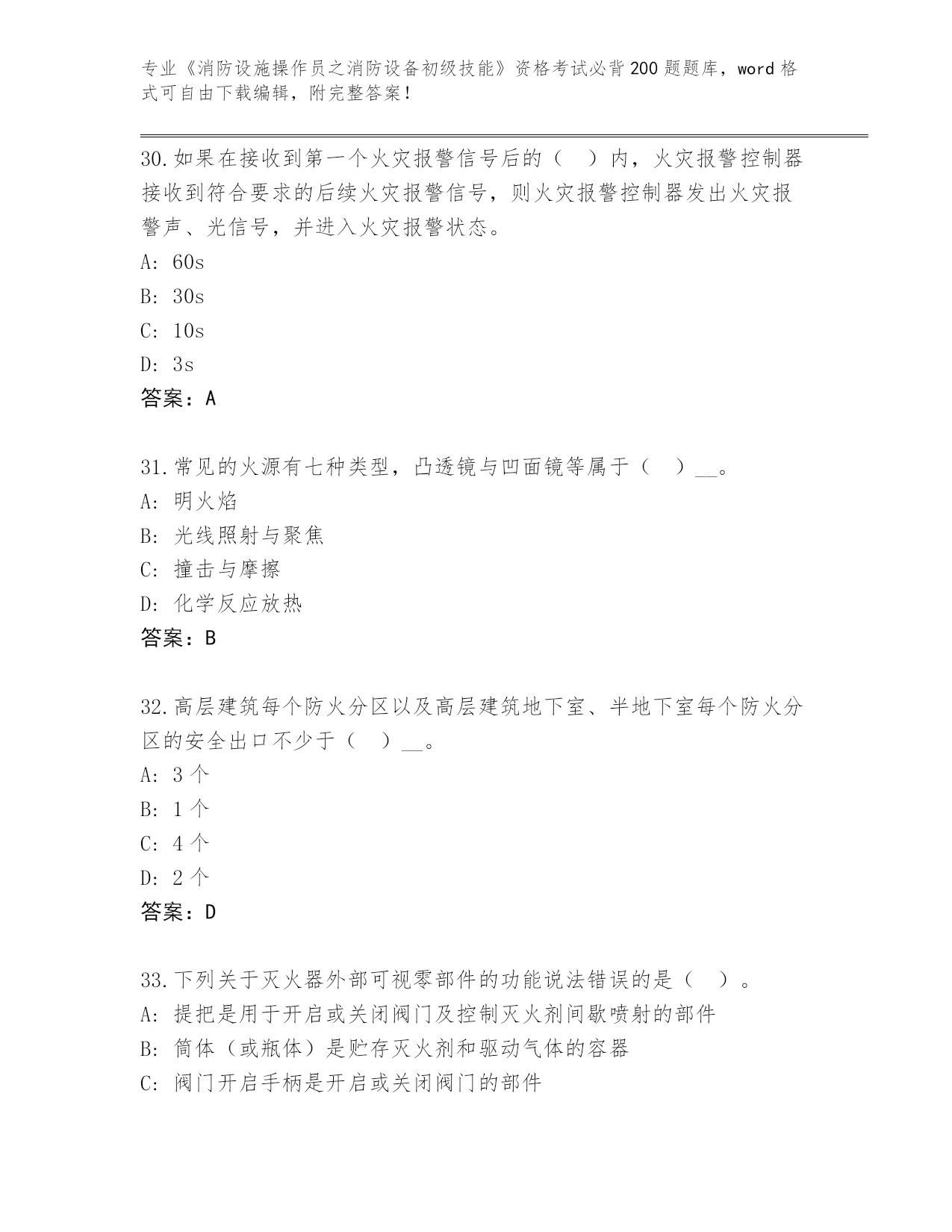 专业《消防设施操作员之消防设备初级技能》资格考试必背200题题库，word格式可自由下载编辑，附完整答案！

30.如果在接收到第一个火灾报警信号后的（ ）内，火灾报警控制器接收到符合要求的后续火灾报警信号，则火灾报警控制器发出火灾报警声、光信号，并进入火灾报警状态。
A: 60s
B: 30s
C: 10s
D: 3s
答案：A

31.常见的火源有七种类型，凸透镜与凹面镜等属于（ ）__。
A: 明火焰
B: 光线照射与聚焦
C: 撞击与摩擦
D: 化学反应放热
答案：B

32.高层建筑每个防火分区以及高层建筑地下室、半地下室每个防火分区的安全出口不少于（ ）__。
A: 3个
B: 1个
C: 4个
D: 2个
答案：D

33.下列关于灭火器外部可视零部件的功能说法错误的是（ ）。
A: 提把是用于开启或关闭阀门及控制灭火剂间歇喷射的部件
B: 筒体（或瓶体）是贮存灭火剂和驱动气体的容器
C: 阀门开启手柄是开启或关闭阀门的部件